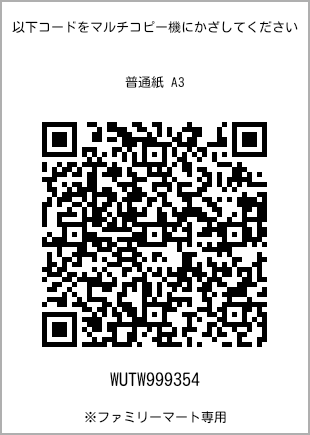 以下コードをマルチコピー機にかざしてください

普通紙 A3

WUTW999354

※ファミリーマート専用